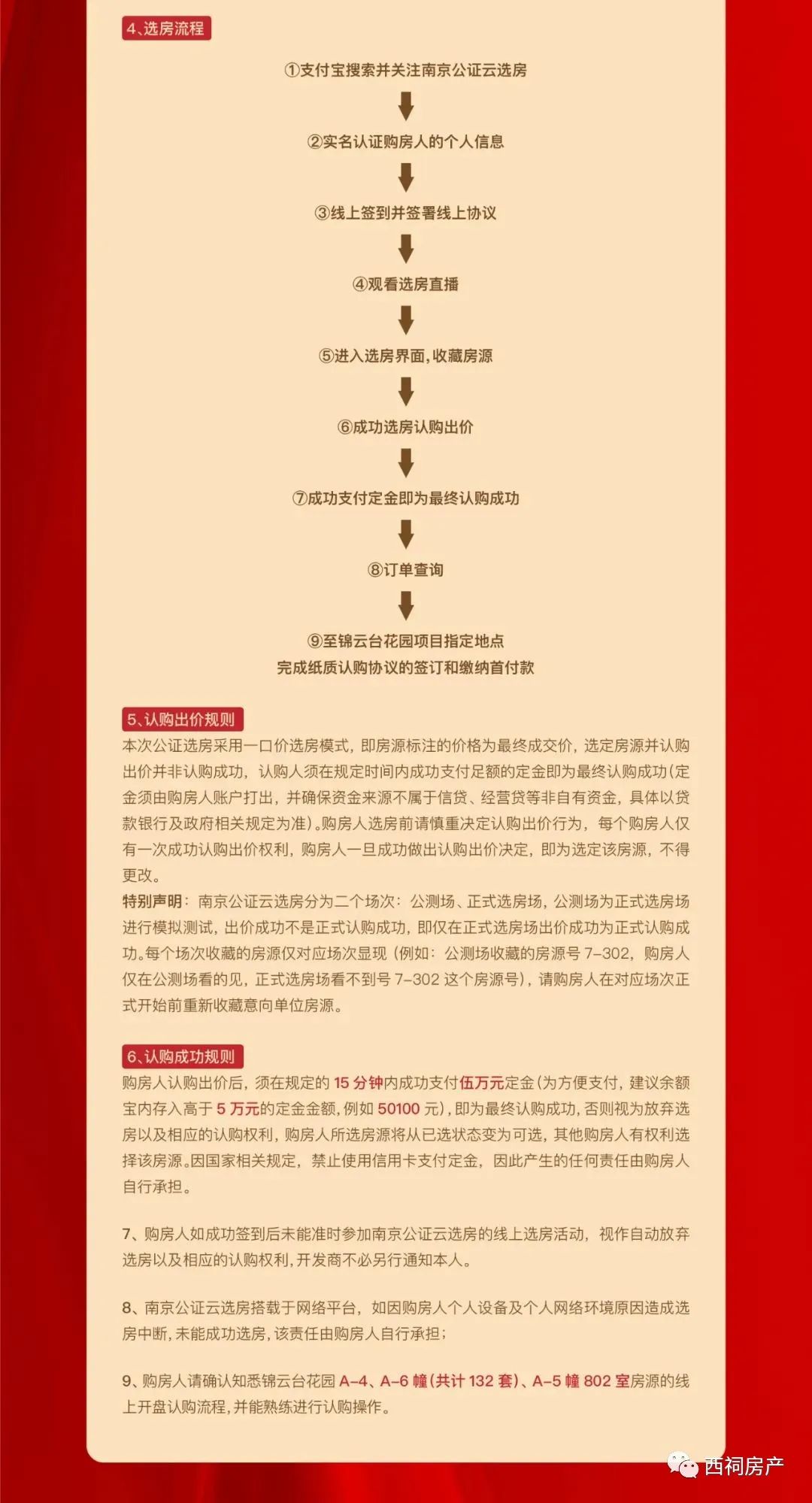 4、选房流程

①支付宝搜索并关注南京公证云选房

②实名认证购房人的个人信息

③线上签到并签署线上协议

④观看选房直播

⑤进入选房界面，收藏房源

⑥成功选房认购出价

⑦成功支付定金即为最终认购成功

⑧订单查询

⑨至锦云台花园项目指定地点
完成纸质认购协议的签订和缴纳首付款

5、认购出价规则
本次公证选房采用一口价选房模式，即房源标注的价格为最终成交价，选定房源并认购出价并非认购成功，认购人须在规定时间内成功支付足额的定金即为最终认购成功(定金须由购房人账户打出，并确保资金来源不属于信贷、经营贷等非自有资金，具体以贷款银行及政府相关规定为准)。购房人选房前请慎重决定认购出价行为，每个购房人仅有一次成功认购出价权利，购房人一旦成功做出认购出价决定，即为选定该房源，不得更改。
特别声明：南京公证云选房分为二个场次：公测场、正式选房场，公测场为正式选房场进行模拟测试，出价成功不是正式认购成功，即仅在正式选房场出价成功为正式认购成功。每个场次收藏的房源仅对应场次显现（例如：公测场收藏的房源号 7-302，购房人仅在公测场看的见，正式选房场看不到号 7-302 这个房源号)，请购房人在对应场次正式开始前重新收藏意向单位房源。

6、认购成功规则
购房人认购出价后，须在规定的 15 分钟内成功支付伍万元定金(为方便支付，建议余额宝内存入高于 5 万元的定金金额，例如 50100 元)，即为最终认购成功，否则视为放弃选房以及相应的认购权利，购房人所选房源将从已选状态变为可选，其他购房人有权利选择该房源。因国家相关规定，禁止使用信用卡支付定金，因此产生的任何责任由购房人自行承担。

7、购房人如成功签到后未能准时参加南京公证云选房的线上选房活动，视作自动放弃选房以及相应的认购权利，开发商不必另行通知本人。

8、南京公证云选房搭载于网络平台，如因购房人个人设备及个人网络环境原因造成选房中断，未能成功选房，该责任由购房人自行承担；

9、购房人请确认知悉锦云台花园 A-4、A-6 幢(共计 132 套)、A-5 幢 802 室房源的线上开盘认购流程，并能熟练进行认购操作。

西祠房产